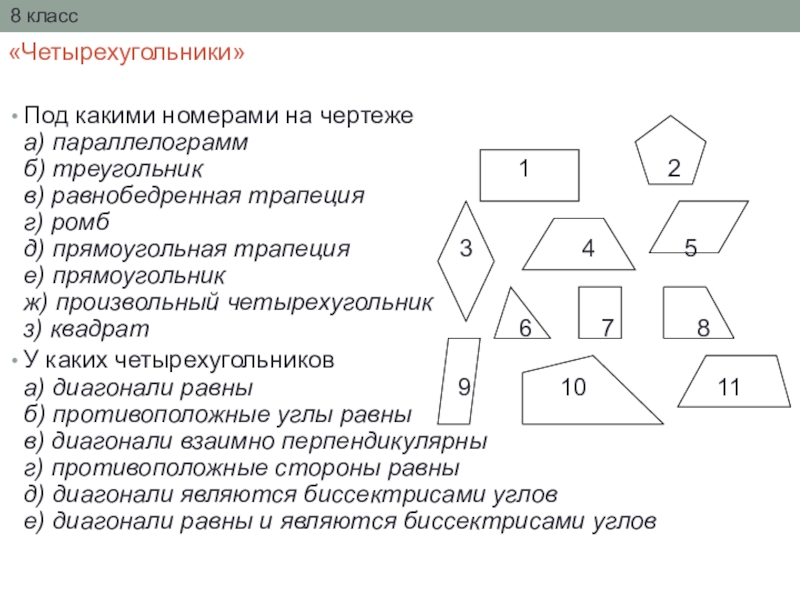 8 класс

«Четырехугольники»

• Под какими номерами на чертеже
а) параллелограмм
б) треугольник
в) равнобедренная трапеция
г) ромб
д) прямоугольная трапеция
е) прямоугольник
ж) произвольный четырехугольник
з) квадрат

• У каких четырехугольников
а) диагонали равны
б) противоположные углы равны
в) диагонали взаимно перпендикулярны
г) противоположные стороны равны
д) диагонали являются биссектрисами углов
е) диагонали равны и являются биссектрисами углов

1 2 3 4 5 6 7 8 9 10 11